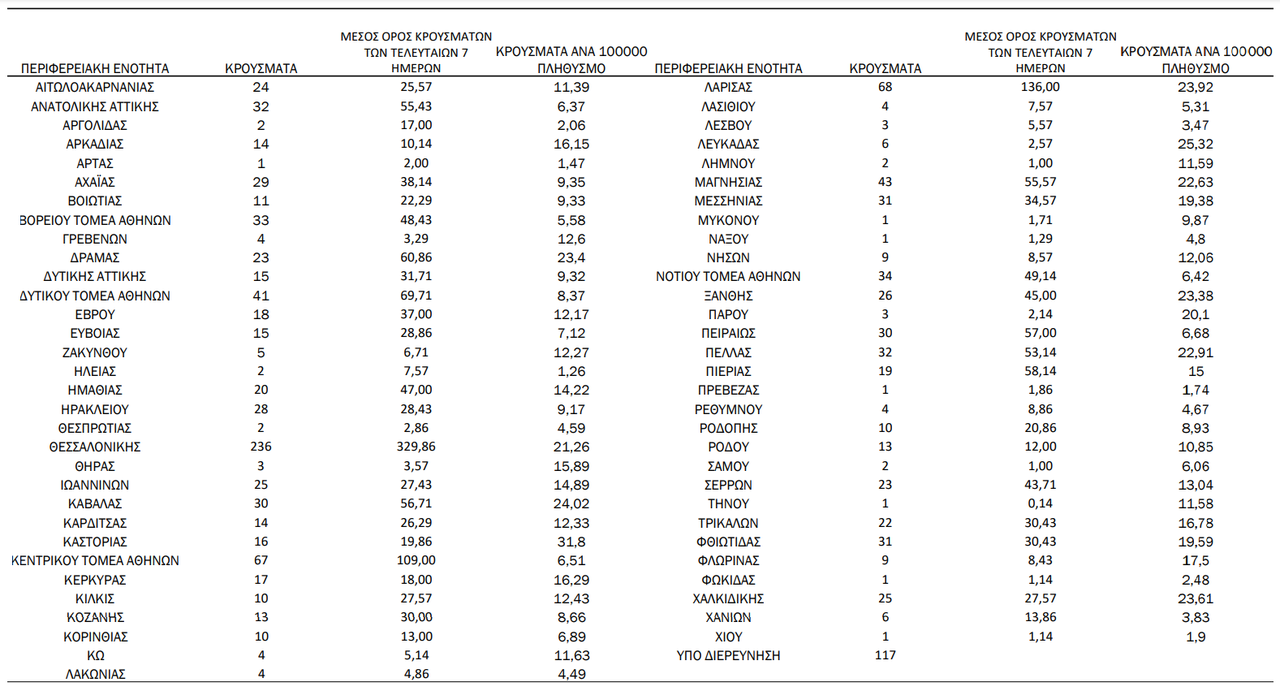 | ΠΕΡΙΦΕΡΕΙΑΚΗ ΕΝΟΤΗΤΑ | ΚΡΟΥΣΜΑΤΑ | ΜΕΣΟΣ ΟΡΟΣ ΚΡΟΥΣΜΑΤΩΝ ΤΩΝ ΤΕΛΕΥΤΑΙΩΝ 7 ΗΜΕΡΩΝ | ΚΡΟΥΣΜΑΤΑ ΑΝΑ 100000 ΠΛΗΘΥΣΜΟ |
|---|---|---|---|
| ΑΙΤΩΛΟΑΚΑΡΝΑΝΙΑΣ | 24 | 25,57 | 11,39 |
| ΑΝΑΤΟΛΙΚΗΣ ΑΤΤΙΚΗΣ | 32 | 55,43 | 6,37 |
| ΑΡΓΟΛΙΔΑΣ | 2 | 17,00 | 2,06 |
| ΑΡΚΑΔΙΑΣ | 14 | 10,14 | 16,15 |
| ΑΡΤΑΣ | 1 | 2,00 | 1,47 |
| ΑΧΑΪΑΣ | 29 | 38,14 | 9,35 |
| ΒΟΙΩΤΙΑΣ | 11 | 22,29 | 9,33 |
| ΒΟΡΕΙΟΥ ΤΟΜΕΑ ΑΘΗΝΩΝ | 33 | 48,43 | 5,58 |
| ΓΡΕΒΕΝΩΝ | 4 | 3,29 | 12,6 |
| ΔΡΑΜΑΣ | 23 | 60,86 | 23,4 |
| ΔΥΤΙΚΗΣ ΑΤΤΙΚΗΣ | 15 | 31,71 | 9,32 |
| ΔΥΤΙΚΟΥ ΤΟΜΕΑ ΑΘΗΝΩΝ | 41 | 69,71 | 8,37 |
| ΕΒΡΟΥ | 18 | 37,00 | 12,17 |
| ΕΥΒΟΙΑΣ | 15 | 28,86 | 7,12 |
| ΖΑΚΥΝΘΟΥ | 5 | 6,71 | 12,27 |
| ΗΛΕΙΑΣ | 2 | 7,57 | 1,26 |
| ΗΜΑΘΙΑΣ | 20 | 47,00 | 14,22 |
| ΗΡΑΚΛΕΙΟΥ | 28 | 28,43 | 9,17 |
| ΘΕΣΠΡΩΤΙΑΣ | 2 | 2,86 | 4,59 |
| ΘΕΣΣΑΛΟΝΙΚΗΣ | 236 | 329,86 | 21,26 |
| ΘΗΡΑΣ | 3 | 3,57 | 15,89 |
| ΙΩΑΝΝΙΝΩΝ | 25 | 27,43 | 14,89 |
| ΚΑΒΑΛΑΣ | 30 | 56,71 | 24,02 |
| ΚΑΡΔΙΤΣΑΣ | 14 | 26,29 | 12,33 |
| ΚΑΣΤΟΡΙΑΣ | 16 | 19,86 | 31,8 |
| ΚΕΝΤΡΙΚΟΥ ΤΟΜΕΑ ΑΘΗΝΩΝ | 67 | 109,00 | 6,51 |
| ΚΕΡΚΥΡΑΣ | 17 | 18,00 | 16,29 |
| ΚΙΛΚΙΣ | 10 | 27,57 | 12,43 |
| ΚΟΖΑΝΗΣ | 13 | 30,00 | 8,66 |
| ΚΟΡΙΝΘΙΑΣ | 10 | 13,00 | 6,89 |
| ΚΩ | 4 | 5,14 | 11,63 |
| ΛΑΚΩΝΙΑΣ | 4 | 4,86 | 4,49 |

| ΠΕΡΙΦΕΡΕΙΑΚΗ ΕΝΟΤΗΤΑ | ΚΡΟΥΣΜΑΤΑ | ΜΕΣΟΣ ΟΡΟΣ ΚΡΟΥΣΜΑΤΩΝ ΤΩΝ ΤΕΛΕΥΤΑΙΩΝ 7 ΗΜΕΡΩΝ | ΚΡΟΥΣΜΑΤΑ ΑΝΑ 100000 ΠΛΗΘΥΣΜΟ |
|---|---|---|---|
| ΛΑΡΙΣΑΣ | 68 | 136,00 | 23,92 |
| ΛΑΣΙΘΙΟΥ | 4 | 7,57 | 5,31 |
| ΛΕΣΒΟΥ | 3 | 5,57 | 3,47 |
| ΛΕΥΚΑΔΑΣ | 6 | 2,57 | 25,32 |
| ΛΗΜΝΟΥ | 2 | 1,00 | 11,59 |
| ΜΑΓΝΗΣΙΑΣ | 43 | 55,57 | 22,63 |
| ΜΕΣΣΗΝΙΑΣ | 31 | 34,57 | 19,38 |
| ΜΥΚΟΝΟΥ | 1 | 1,71 | 9,87 |
| ΝΑΞΟΥ | 1 | 1,29 | 4,8 |
| ΝΗΣΩΝ | 9 | 8,57 | 12,06 |
| ΝΟΤΙΟΥ ΤΟΜΕΑ ΑΘΗΝΩΝ | 34 | 49,14 | 6,42 |
| ΞΑΝΘΗΣ | 26 | 45,00 | 23,38 |
| ΠΑΡΟΥ | 3 | 2,14 | 20,1 |
| ΠΕΙΡΑΙΩΣ | 30 | 57,00 | 6,68 |
| ΠΕΛΛΑΣ | 32 | 53,14 | 22,91 |
| ΠΙΕΡΙΑΣ | 19 | 58,14 | 15 |
| ΠΡΕΒΕΖΑΣ | 1 | 1,86 | 1,74 |
| ΡΕΘΥΜΝΟΥ | 4 | 8,86 | 4,67 |
| ΡΟΔΟΠΗΣ | 10 | 20,86 | 8,93 |
| ΡΟΔΟΥ | 13 | 12,00 | 10,85 |
| ΣΑΜΟΥ | 2 | 1,00 | 6,06 |
| ΣΕΡΡΩΝ | 23 | 43,71 | 13,04 |
| ΤΗΝΟΥ | 1 | 0,14 | 11,58 |
| ΤΡΙΚΑΛΩΝ | 22 | 30,43 | 16,78 |
| ΦΘΙΩΤΙΔΑΣ | 31 | 30,43 | 19,59 |
| ΦΛΩΡΙΝΑΣ | 9 | 8,43 | 17,5 |
| ΦΩΚΙΔΑΣ | 1 | 1,14 | 2,48 |
| ΧΑΛΚΙΔΙΚΗΣ | 25 | 27,57 | 23,61 |
| ΧΑΝΙΩΝ | 6 | 13,86 | 3,83 |
| ΧΙΟΥ | 1 | 1,14 | 1,9 |
| ΥΠΟ ΔΙΕΡΕΥΝΗΣΗ | 117 | | |